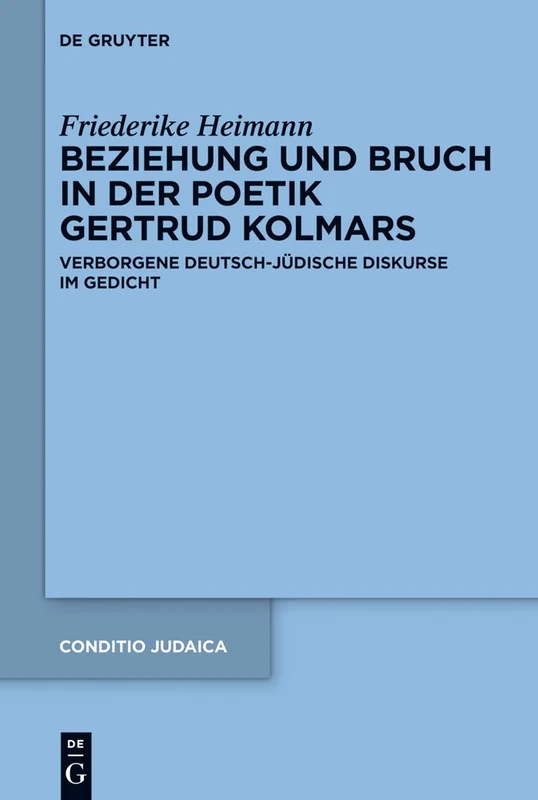 DE GRUYTER

Friederike Heimann
BEZIEHUNG UND BRUCH IN DER POETIK GERTRUD KOLMARS

VERBORGENE DEUTSCH-JÜDISCHE DISKURSE IM GEDICHT

CONDITIO JUDAICA

DE
G